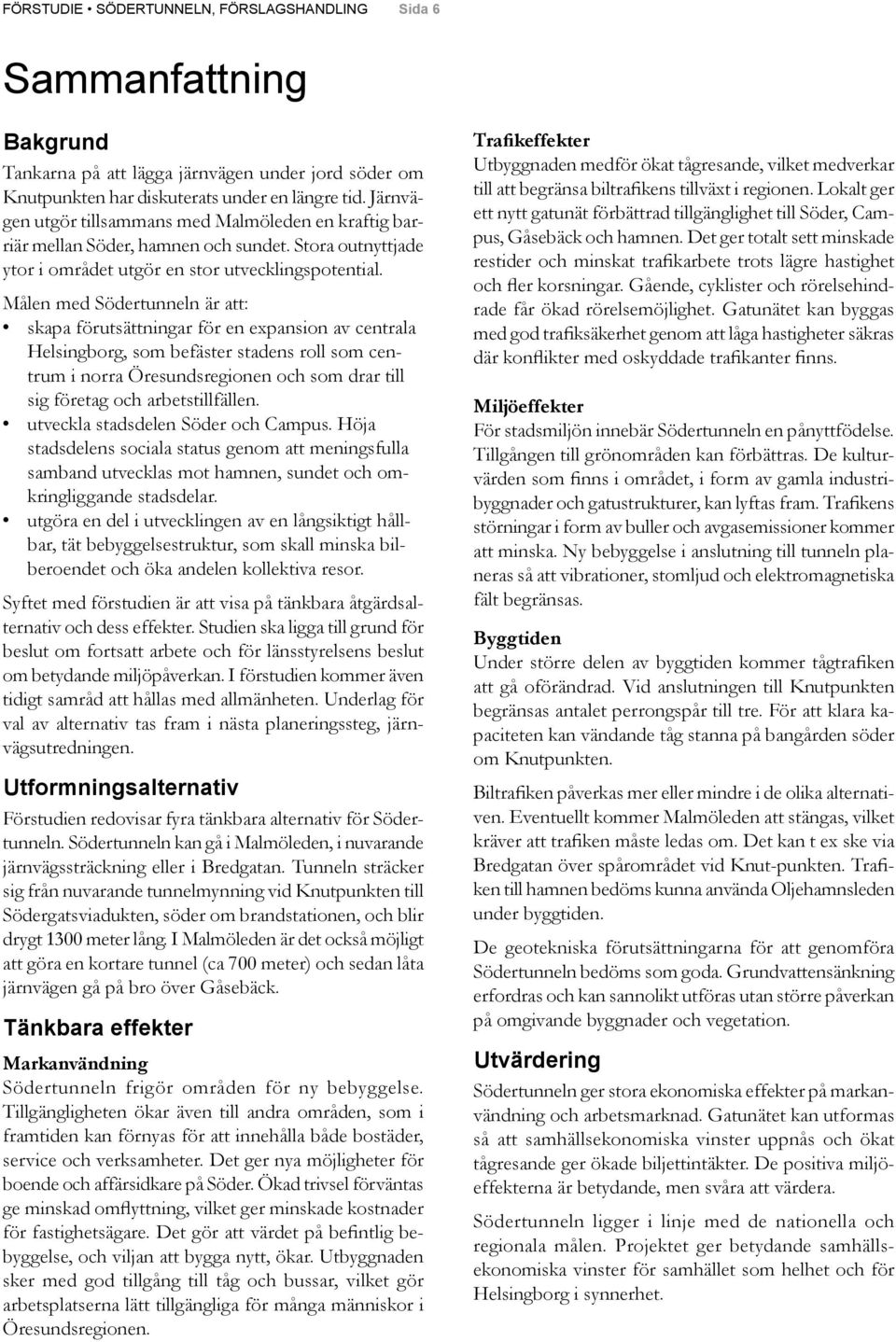 FÖRSTUDIE • SÖDERTUNNELN, FÖRSLAGSHANDLING Sida 6

Sammanfattning

Bakgrund

Tankarna på att lägga järnvägen under jord söder om Knutpunkten har diskuterats under en längre tid. Järnvägen utgör tillsammans med Malmöleden en kraftig barriär mellan Söder, hamnen och sundet. Stora outnyttjade ytor i området utgör en stor utvecklingspotential.

Målen med Södertunneln är att:

• skapa förutsättningar för en expansion av centrala Helsingborg, som befäster stadens roll som centrum i norra Öresundsregionen och som drar till sig företag och arbetstillfällen.
• utveckla stadsdelen Söder och Campus. Höja stadsdelens sociala status genom att meningsfulla samband utvecklas mot hamnen, sundet och omkringliggande stadsdelar.
• utgöra en del i utvecklingen av en långsiktigt hållbar, tät bebyggelsestruktur, som skall minska bilberoendet och öka andelen kollektiva resor.

Syftet med förstudien är att visa på tänkbara åtgärdsalternativ och dess effekter. Studien ska ligga till grund för beslut om fortsatt arbete och för länsstyrelsens beslut om betydande miljöpåverkan. I förstudien kommer även tidigt samråd att hållas med allmänheten. Underlag för val av alternativ tas fram i nästa planeringssteg, järnvägsutredningen.

Utformningsalternativ

Förstudien redovisar fyra tänkbara alternativ för Södertunneln. Södertunneln kan gå i Malmöleden, i nuvarande järnvägssträckning eller i Bredgatan. Tunneln sträcker sig från nuvarande tunnelmynning vid Knutpunkten till Södergatsviadukten, söder om brandstationen, och blir drygt 1300 meter lång. I Malmöleden är det också möjligt att göra en kortare tunnel (ca 700 meter) och sedan låta järnvägen gå på bro över Gåsebäck.

Tänkbara effekter

Markanvändning

Södertunneln frigör områden för ny bebyggelse. Tillgängligheten ökar även till andra områden, som i framtiden kan förnyas för att innehålla både bostäder, service och verksamheter. Det ger nya möjligheter för boende och affärsidkare på Söder. Ökad trivsel förväntas ge minskad omflyttning, vilket ger minskade kostnader för fastighetsägare. Det gör att värdet på befintlig bebyggelse, och viljan att bygga nytt, ökar. Utbyggnaden sker med god tillgång till tåg och bussar, vilket gör arbetsplatserna lätt tillgängliga för många människor i Öresundsregionen.

Trafikeffekter

Utbyggnaden medför ökat tågresande, vilket medverkar till att begränsa biltrafikens tillväxt i regionen. Lokalt ger ett nytt gatunät förbättrad tillgänglighet till Söder, Campus, Gåsebäck och hamnen. Det ger totalt sett minskade restider och minskat trafikarbete trots lägre hastighet och fler korsningar. Gående, cyklister och rörelsehindrade får ökad rörelsemöjlighet. Gatunätet kan byggas med god trafiksäkerhet genom att låga hastigheter säkras där konflikter med oskyddade trafikanter finns.

Miljöeffekter

För stadsmiljön innebär Södertunneln en pånyttfödelse. Tillgången till grönområden kan förbättras. De kulturvärden som finns i området, i form av gamla industribyggnader och gatustrukturer, kan lyftas fram. Trafikens störningar i form av buller och avgasemissioner kommer att minska. Ny bebyggelse i anslutning till tunneln planeras så att vibrationer, stomljud och elektromagnetiska fält begränsas.

Byggtiden

Under större delen av byggtiden kommer tågtrafiken att gå oförändrad. Vid anslutningen till Knutpunkten begränsas antalet perrongspår till tre. För att klara kapaciteten kan vändande tåg stanna på bangården söder om Knutpunkten.

Biltrafiken påverkas mer eller mindre i de olika alternativen. Eventuellt kommer Malmöleden att stängas, vilket kräver att trafiken måste ledas om. Det kan t ex ske via Bredgatan över spårområdet vid Knut-punkten. Trafiken till hamnen bedöms kunna använda Oljehamnsleden under byggtiden.

De geotekniska förutsättningarna för att genomföra Södertunneln bedöms som goda. Grundvattensänkning erfordras och kan sannolikt utföras utan större påverkan på omgivande byggnader och vegetation.

Utvärdering

Södertunneln ger stora ekonomiska effekter på markanvändning och arbetsmarknad. Gatunätet kan utformas så att samhällsekonomiska vinster uppnås och ökat tågresande ger ökade biljettintäkter. De positiva miljöeffekterna är betydande, men svåra att värdera.

Södertunneln ligger i linje med de nationella och regionala målen. Projektet ger betydande samhällsekonomiska vinster för samhället som helhet och för Helsingborg i synnerhet.